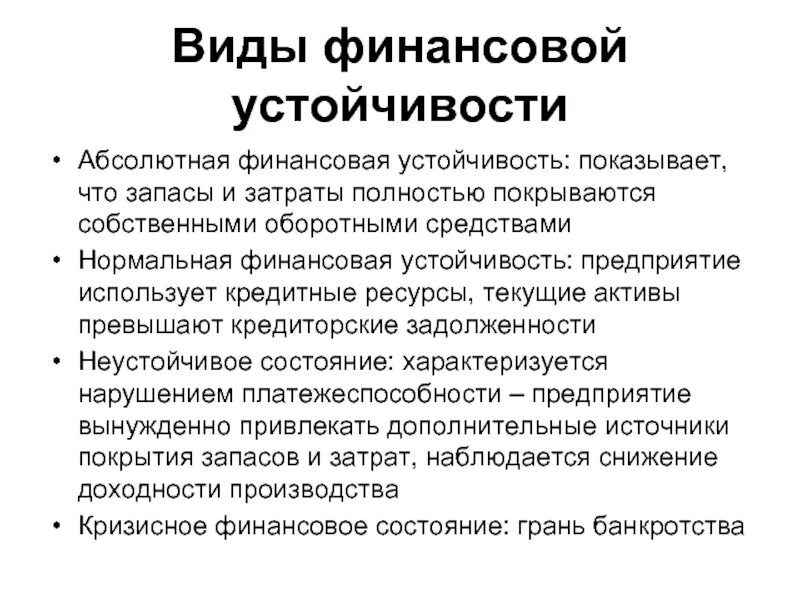 Виды финансовой устойчивости

• Абсолютная финансовая устойчивость: показывает, что запасы и затраты полностью покрываются собственными оборотными средствами
• Нормальная финансовая устойчивость: предприятие использует кредитные ресурсы, текущие активы превышают кредиторские задолженности
• Неустойчивое состояние: характеризуется нарушением платежеспособности – предприятие вынужденно привлекать дополнительные источники покрытия запасов и затрат, наблюдается снижение доходности производства
• Кризисное финансовое состояние: грань банкротства